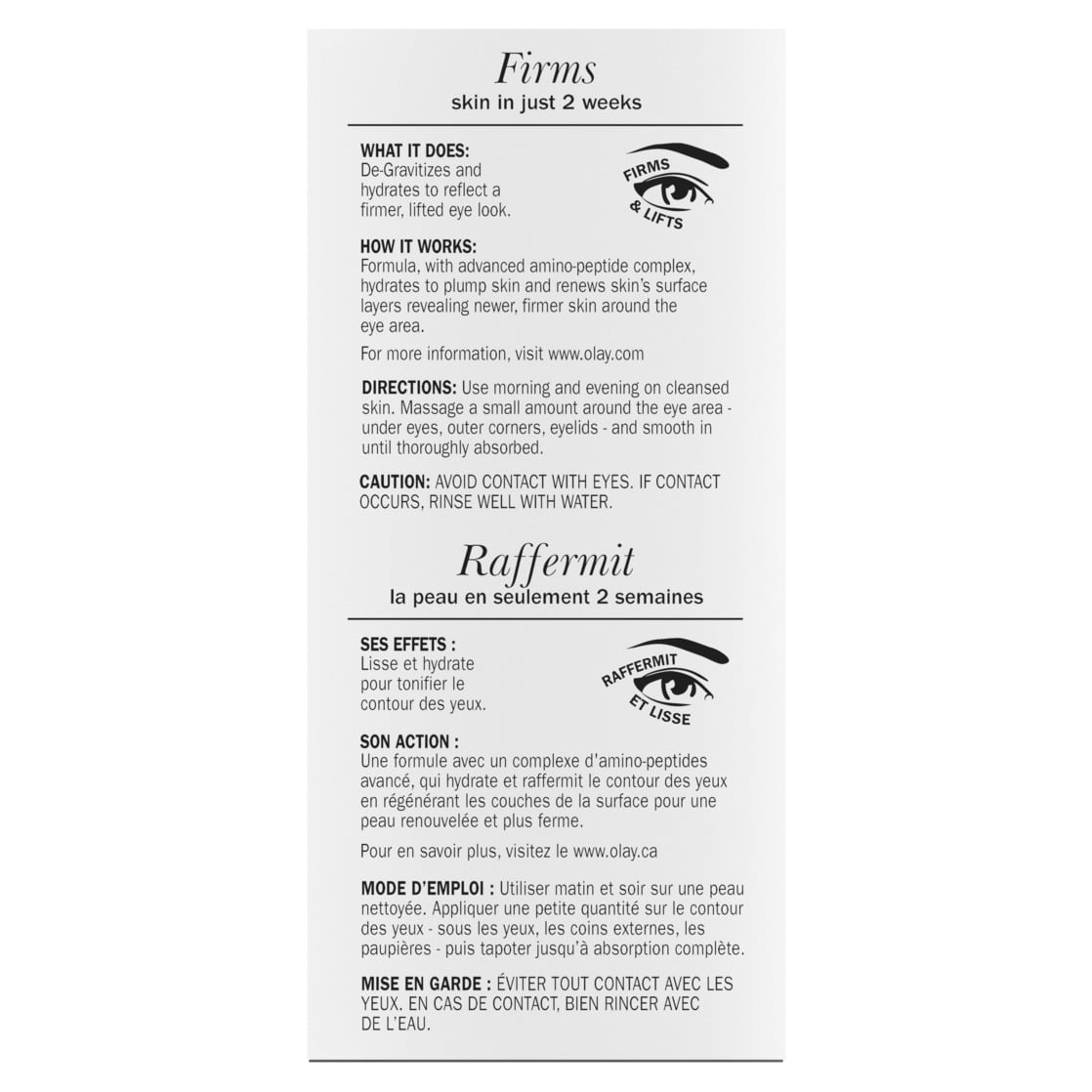 Firms
skin in just 2 weeks

WHAT IT DOES:
De-Gravitizes and hydrates to reflect a firmer, lifted eye look.

FIRMS & LIFTS

HOW IT WORKS:
Formula, with advanced amino-peptide complex, hydrates to plump skin and renews skin's surface layers revealing newer, firmer skin around the eye area.

For more information, visit www.olay.com

DIRECTIONS: Use morning and evening on cleansed skin. Massage a small amount around the eye area - under eyes, outer corners, eyelids - and smooth in until thoroughly absorbed.

CAUTION: AVOID CONTACT WITH EYES. IF CONTACT OCCURS, RINSE WELL WITH WATER.

Raffermit
la peau en seulement 2 semaines

SES EFFETS :
Lisse et hydrate pour tonifier le contour des yeux.

RAFFERMIT ET LISSE

SON ACTION :
Une formule avec un complexe d'amino-peptides avancé, qui hydrate et raffermit le contour des yeux en régénérant les couches de la surface pour une peau renouvelée et plus ferme.

Pour en savoir plus, visitez le www.olay.ca

MODE D'EMPLOI : Utiliser matin et soir sur une peau nettoyée. Appliquer une petite quantité sur le contour des yeux - sous les yeux, les coins externes, les paupières - puis tapoter jusqu'à absorption complète.

MISE EN GARDE : ÉVITER TOUT CONTACT AVEC LES YEUX. EN CAS DE CONTACT, BIEN RINCER AVEC DE L'EAU.